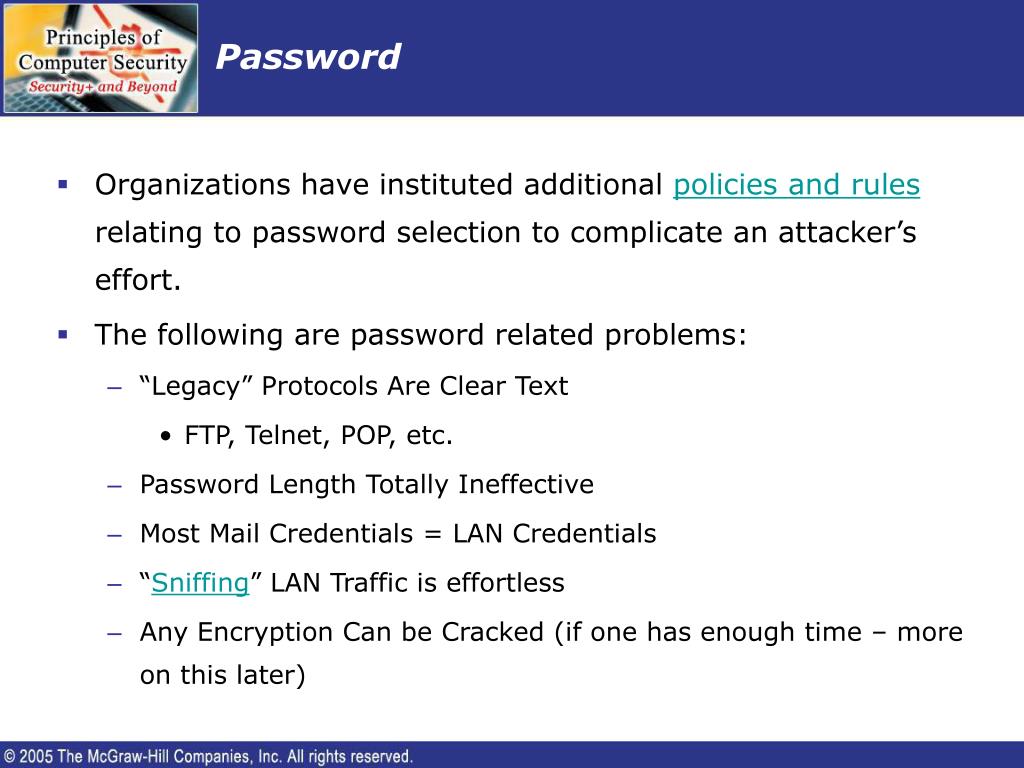 Principles of Computer Security
Security+ and Beyond

Password

▪ Organizations have instituted additional policies and rules relating to password selection to complicate an attacker’s effort.

▪ The following are password related problems:
– “Legacy” Protocols Are Clear Text
• FTP, Telnet, POP, etc.
– Password Length Totally Ineffective
– Most Mail Credentials = LAN Credentials
– “Sniffing” LAN Traffic is effortless
– Any Encryption Can be Cracked (if one has enough time – more on this later)

© 2005 The McGraw-Hill Companies, Inc. All rights reserved.